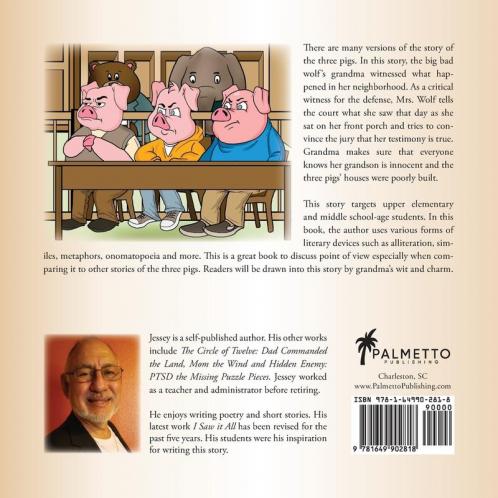 There are many versions of the story of the three pigs. In this story, the big bad wolf's grandma witnessed what happened in her neighborhood. As a critical witness for the defense, Mrs. Wolf tells the court what she saw that day as she sat on her front porch and tries to convince the jury that her testimony is true. Grandma makes sure that everyone knows her grandson is innocent and the three pigs' houses were poorly built.

This story targets upper elementary and middle school-age students. In this book, the author uses various forms of literary devices such as alliteration, similes, metaphors, onomatopoeia and more. This is a great book to discuss point of view especially when comparing it to other stories of the three pigs. Readers will be drawn into this story by grandma's wit and charm.

Jessey is a self-published author. His other works include The Circle of Twelve: Dad Commanded the Land, Mom the Wind and Hidden Enemy: PTSD the Missing Puzzle Pieces. Jessey worked as a teacher and administrator before retiring.

He enjoys writing poetry and short stories. His latest work I Saw it All has been revised for the past five years. His students were his inspiration for writing this story.

PALMETTO
PUBLISHING

Charleston, SC
www.PalmettoPublishing.com

ISBN 978-1-64990-281-8
90000
9 781649 902818